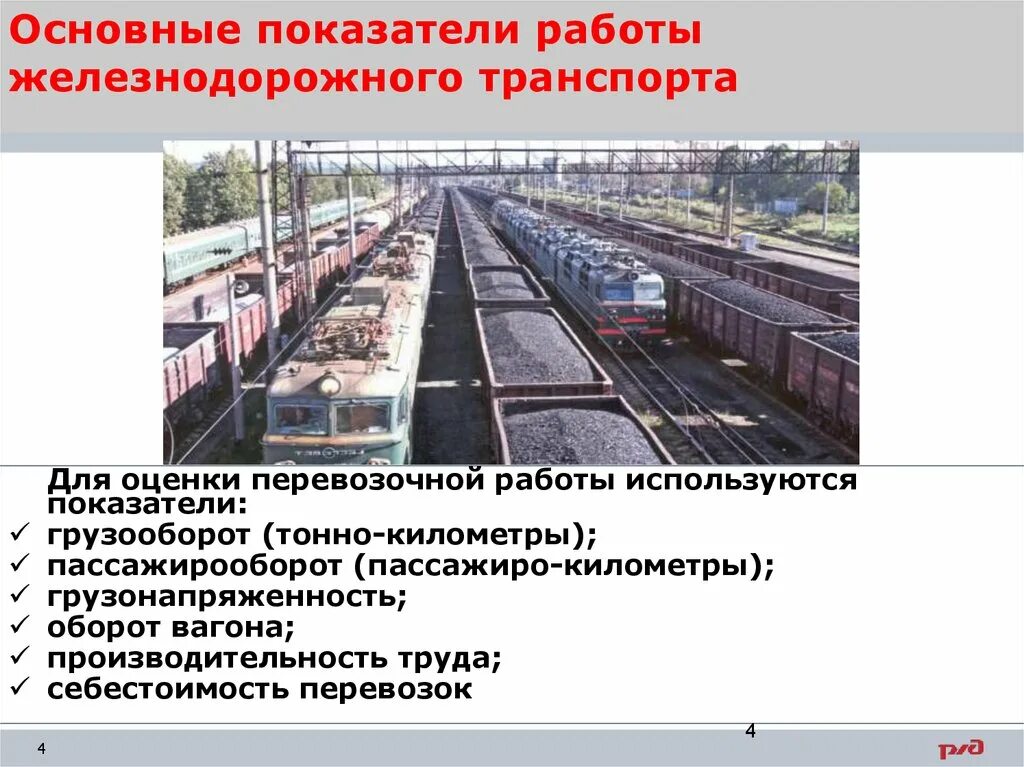 Основные показатели работы железнодорожного транспорта

Для оценки перевозочной работы используются показатели:
✓ грузооборот (тонно-километры);
✓ пассажирооборот (пассажиро-километры);
✓ грузонапряженность;
✓ оборот вагона;
✓ производительность труда;
✓ себестоимость перевозок

4

4

РЖД